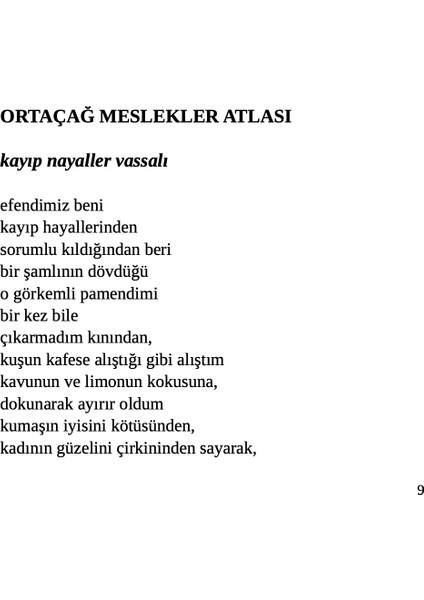 ORTAÇAĞ MESLEKLER ATLASI

kayıp nayaller vassalı

efendimiz beni
kayıp hayallerinden
sorumlu kıldığından beri
bir şamlının dövdüğü
o görkemli pamendimi
bir kez bile
çıkarmadım kınından,
kuşun kafese alıştığı gibi alıştım
kavunun ve limonun kokusuna,
dokunarak ayırır oldum
kumaşın iyisini kötüsünden,
kadının güzelini çirkininden sayarak,

9